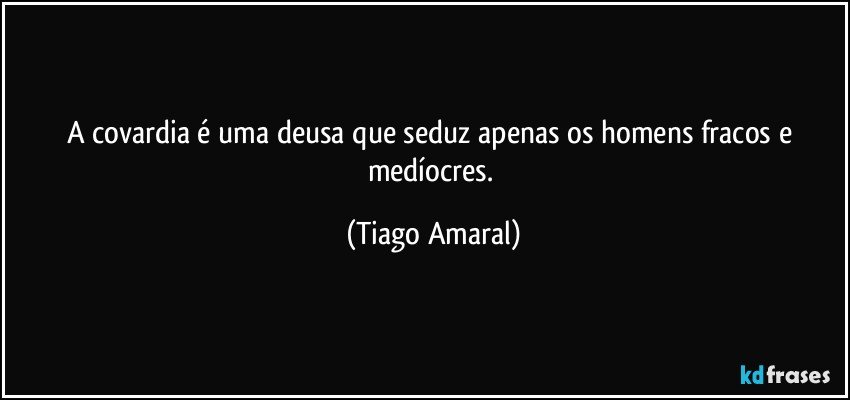 A covardia é uma deusa que seduz apenas os homens fracos e medíocres.

(Tiago Amaral)

kdfrases